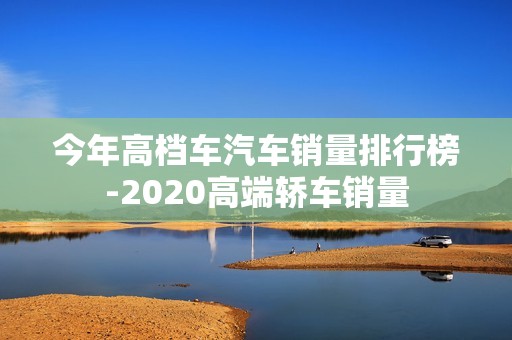 今年高档车汽车销量排行榜-2020高端轿车销量